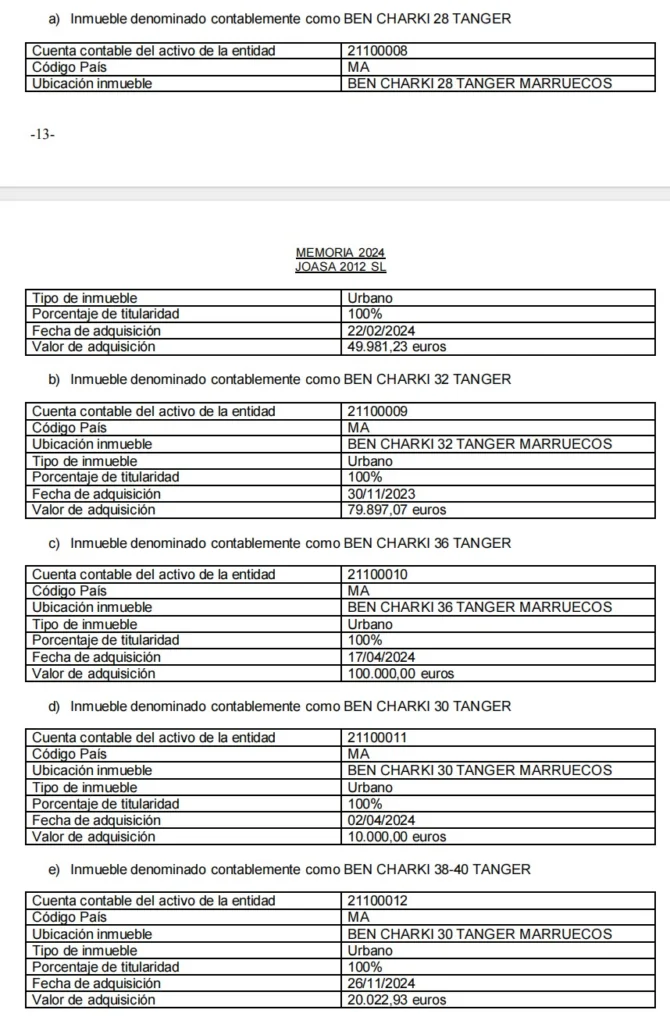 a) Inmueble denominado contablemente como BEN CHARKI 28 TANGER

| Cuenta contable del activo de la entidad | 21100008 |
|---|---|
| Código País | MA |
| Ubicación inmueble | BEN CHARKI 28 TANGER MARRUECOS |

-13-

MEMORIA 2024
JOASA 2012 SL

| Tipo de inmueble | Urbano |
|---|---|
| Porcentaje de titularidad | 100% |
| Fecha de adquisición | 22/02/2024 |
| Valor de adquisición | 49.981,23 euros |

b) Inmueble denominado contablemente como BEN CHARKI 32 TANGER

| Cuenta contable del activo de la entidad | 21100009 |
|---|---|
| Código País | MA |
| Ubicación inmueble | BEN CHARKI 32 TANGER MARRUECOS |
| Tipo de inmueble | Urbano |
| Porcentaje de titularidad | 100% |
| Fecha de adquisición | 30/11/2023 |
| Valor de adquisición | 79.897,07 euros |

c) Inmueble denominado contablemente como BEN CHARKI 36 TANGER

| Cuenta contable del activo de la entidad | 21100010 |
|---|---|
| Código País | MA |
| Ubicación inmueble | BEN CHARKI 36 TANGER MARRUECOS |
| Tipo de inmueble | Urbano |
| Porcentaje de titularidad | 100% |
| Fecha de adquisición | 17/04/2024 |
| Valor de adquisición | 100.000,00 euros |

d) Inmueble denominado contablemente como BEN CHARKI 30 TANGER

| Cuenta contable del activo de la entidad | 21100011 |
|---|---|
| Código País | MA |
| Ubicación inmueble | BEN CHARKI 30 TANGER MARRUECOS |
| Tipo de inmueble | Urbano |
| Porcentaje de titularidad | 100% |
| Fecha de adquisición | 02/04/2024 |
| Valor de adquisición | 10.000,00 euros |

e) Inmueble denominado contablemente como BEN CHARKI 38-40 TANGER

| Cuenta contable del activo de la entidad | 21100012 |
|---|---|
| Código País | MA |
| Ubicación inmueble | BEN CHARKI 30 TANGER MARRUECOS |
| Tipo de inmueble | Urbano |
| Porcentaje de titularidad | 100% |
| Fecha de adquisición | 26/11/2024 |
| Valor de adquisición | 20.022,93 euros |